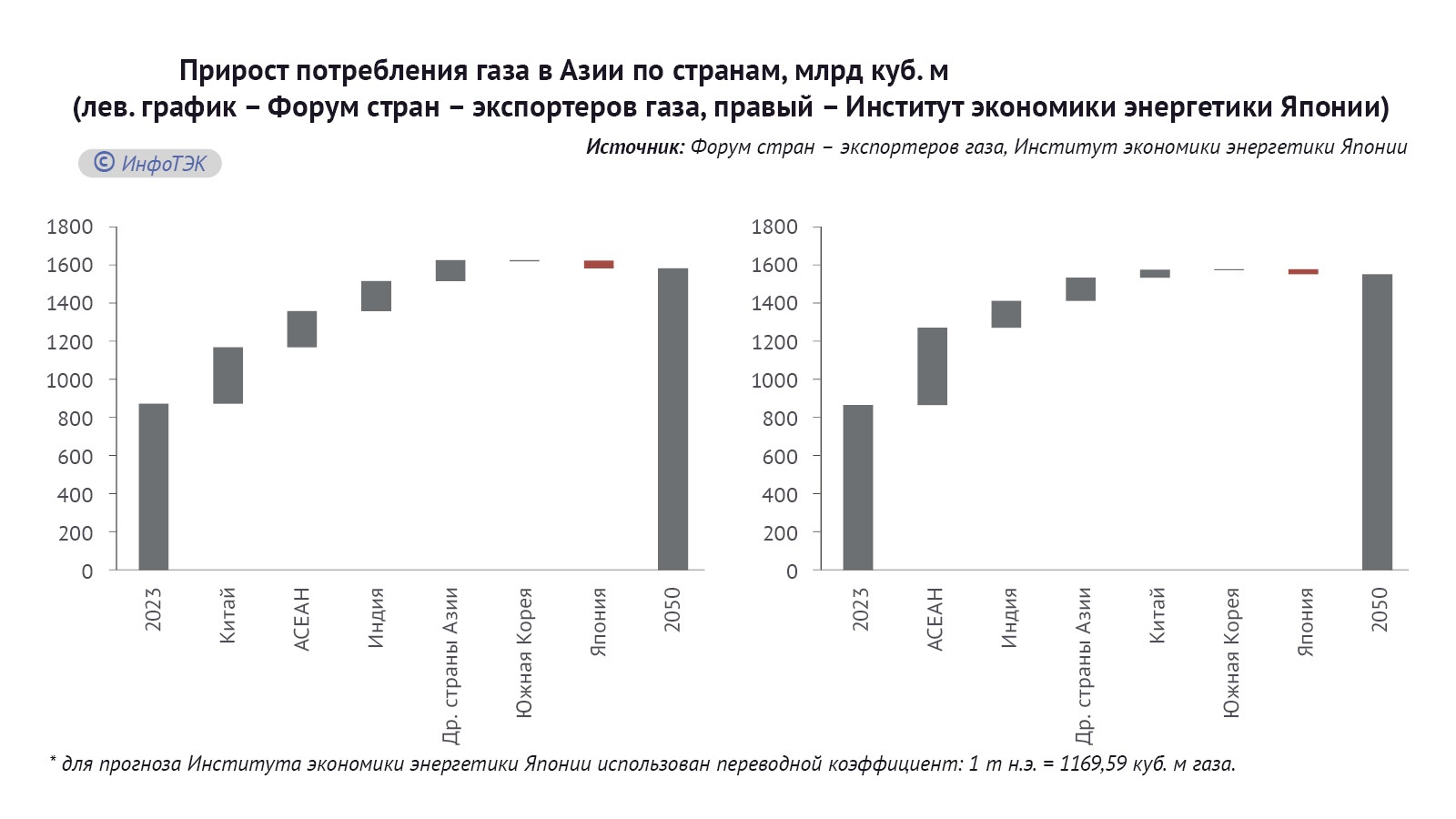 Прирост потребления газа в Азии по странам, млрд куб. м
(лев. график – Форум стран – экспортеров газа, правый – Институт экономики энергетики Японии)

Источник: Форум стран – экспортеров газа, Институт экономики энергетики Японии

© ИнфоТЭК

1800
1600
1400
1200
1000
800
600
400
200
0

2023
Китай
АСЕАН
Индия
Др. страны Азии
Южная Корея
Япония
2050

1800
1600
1400
1200
1000
800
600
400
200
0

2023
АСЕАН
Индия
Др. страны Азии
Китай
Южная Корея
Япония
2050

* для прогноза Института экономики энергетики Японии использован переводной коэффициент: 1 т н.э. = 1169,59 куб. м газа.